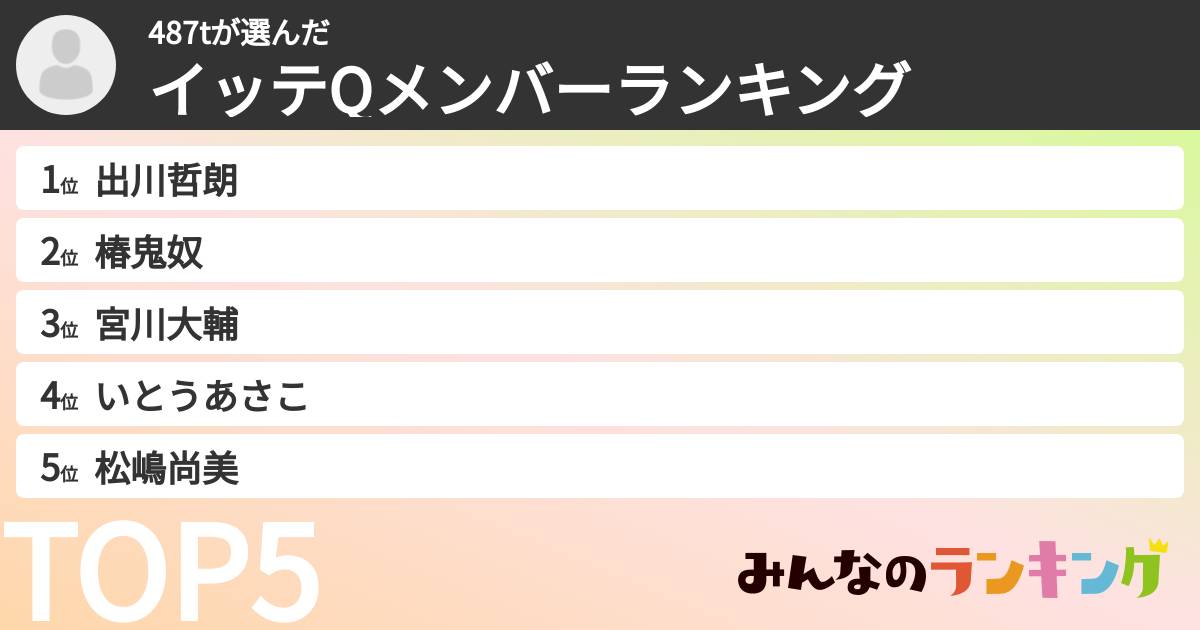 487tが選んだ
イッテQメンバーランキング

1位 出川哲朗
2位 椿鬼奴
3位 宮川大輔
4位 いとうあさこ
5位 松嶋尚美

TOP5

みんなのランキング